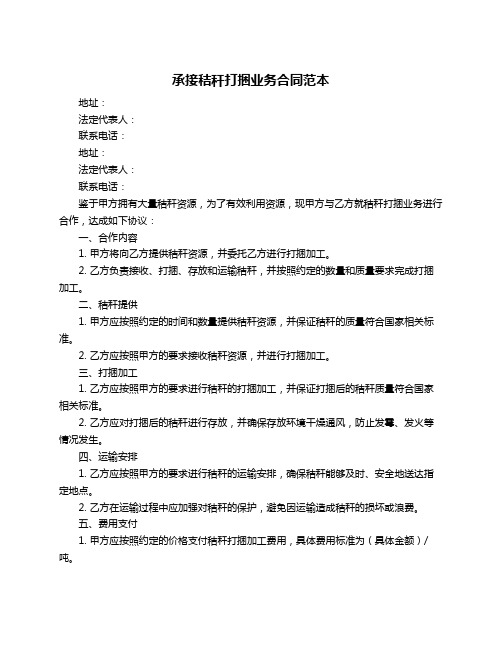 承接秸秆打捆业务合同范本

地址：

法定代表人：

联系电话：

地址：

法定代表人：

联系电话：

鉴于甲方拥有大量秸秆资源，为了有效利用资源，现甲方与乙方就秸秆打捆业务进行合作，达成如下协议：

一、合作内容

1. 甲方将向乙方提供秸秆资源，并委托乙方进行打捆加工。

2. 乙方负责接收、打捆、存放和运输秸秆，并按照约定的数量和质量要求完成打捆加工。

二、秸秆提供

1. 甲方应按照约定的时间和数量提供秸秆资源，并保证秸秆的质量符合国家相关标准。

2. 乙方应按照甲方的要求接收秸秆资源，并进行打捆加工。

三、打捆加工

1. 乙方应按照甲方的要求进行秸秆的打捆加工，并保证打捆后的秸秆质量符合国家相关标准。

2. 乙方应对打捆后的秸秆进行存放，并确保存放环境干燥通风，防止发霉、发火等情况发生。

四、运输安排

1. 乙方应按照甲方的要求进行秸秆的运输安排，确保秸秆能够及时、安全地送达指定地点。

2. 乙方在运输过程中应加强对秸秆的保护，避免因运输造成秸秆的损坏或浪费。

五、费用支付

1. 甲方应按照约定的价格支付秸秆打捆加工费用，具体费用标准为（具体金额）/吨。